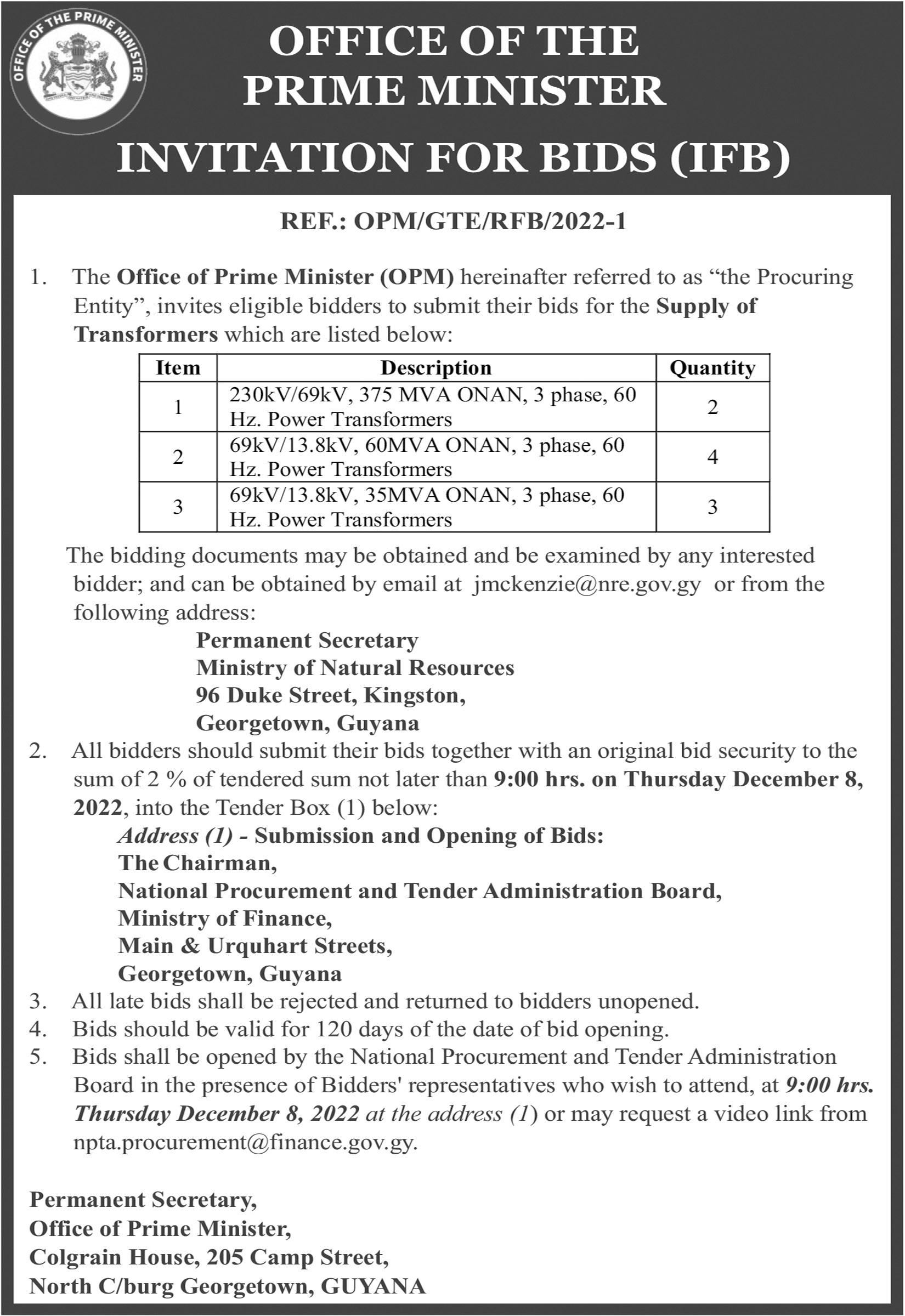 OFFICE OF THE PRIME MINISTER

OFFICE OF THE PRIME MINISTER

INVITATION FOR BIDS (IFB)

REF.: OPM/GTE/RFB/2022-1

1. The Office of Prime Minister (OPM) hereinafter referred to as “the Procuring Entity”, invites eligible bidders to submit their bids for the Supply of Transformers which are listed below:

| Item | Description | Quantity |
|---|---|---|
| 1 | 230kV/69kV, 375 MVA ONAN, 3 phase, 60 Hz. Power Transformers | 2 |
| 2 | 69kV/13.8kV, 60MVA ONAN, 3 phase, 60 Hz. Power Transformers | 4 |
| 3 | 69kV/13.8kV, 35MVA ONAN, 3 phase, 60 Hz. Power Transformers | 3 |

The bidding documents may be obtained and be examined by any interested bidder; and can be obtained by email at jmckenzie@nre.gov.gy or from the following address:

Permanent Secretary
Ministry of Natural Resources
96 Duke Street, Kingston,
Georgetown, Guyana

2. All bidders should submit their bids together with an original bid security to the sum of 2 % of tendered sum not later than 9:00 hrs. on Thursday December 8, 2022, into the Tender Box (1) below:

Address (1) - Submission and Opening of Bids:
The Chairman,
National Procurement and Tender Administration Board,
Ministry of Finance,
Main & Urquhart Streets,
Georgetown, Guyana

3. All late bids shall be rejected and returned to bidders unopened.
4. Bids should be valid for 120 days of the date of bid opening.
5. Bids shall be opened by the National Procurement and Tender Administration Board in the presence of Bidders' representatives who wish to attend, at 9:00 hrs. Thursday December 8, 2022 at the address (1) or may request a video link from npta.procurement@finance.gov.gy.

Permanent Secretary,
Office of Prime Minister,
Colgrain House, 205 Camp Street,
North C/burg Georgetown, GUYANA